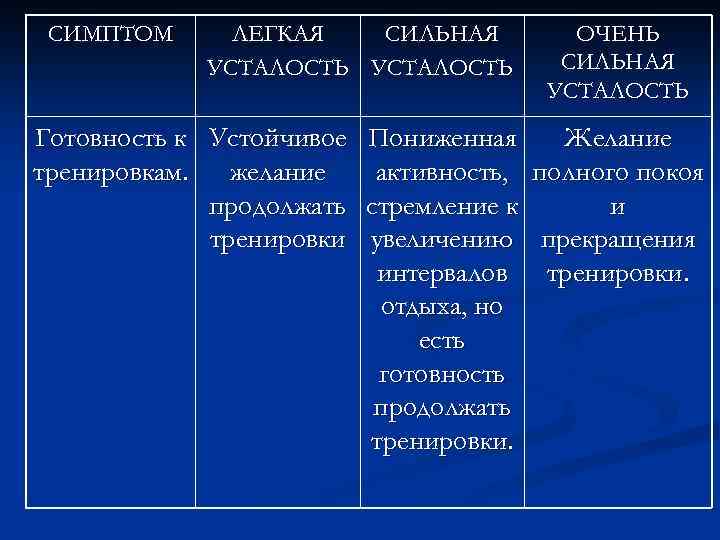 | СИМПТОМ | ЛЕГКАЯ УСТАЛОСТЬ | СИЛЬНАЯ УСТАЛОСТЬ | ОЧЕНЬ СИЛЬНАЯ УСТАЛОСТЬ |
|---|---|---|---|
| Готовность к тренировкам. | Устойчивое желание продолжать тренировки | Пониженная активность, стремление к увеличению интервалов отдыха, но есть готовность продолжать тренировки. | Желание полного покоя и прекращения тренировки. |